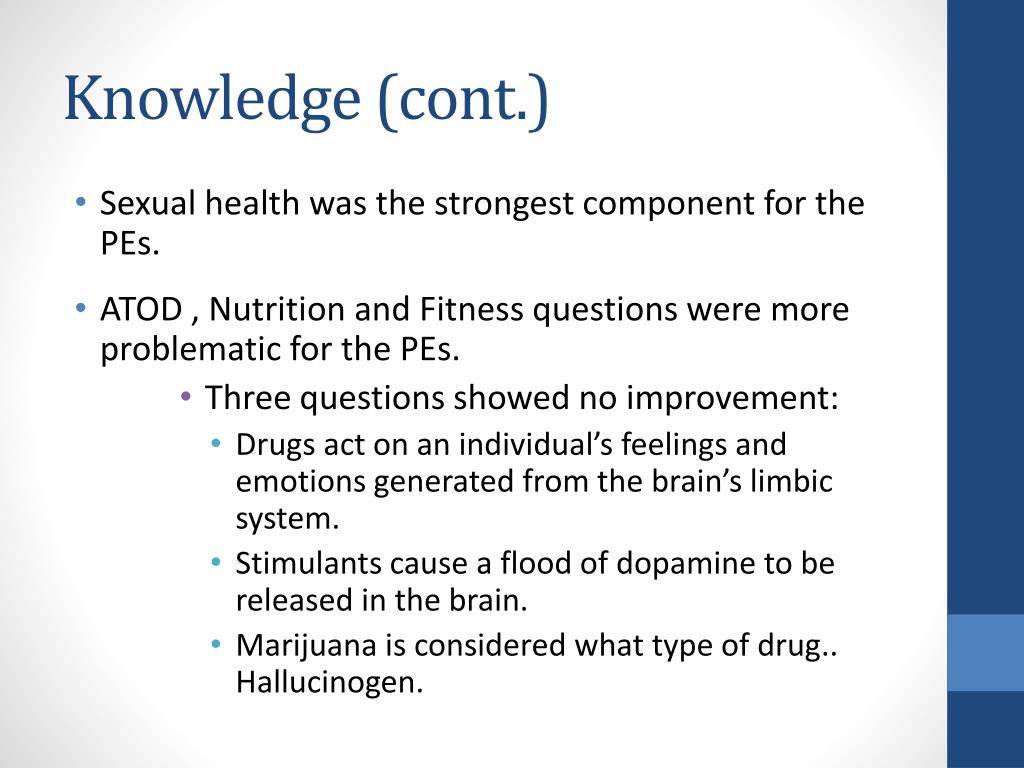 Knowledge (cont.)

• Sexual health was the strongest component for the PEs.

• ATOD , Nutrition and Fitness questions were more problematic for the PEs.

• Three questions showed no improvement:

• Drugs act on an individual’s feelings and emotions generated from the brain’s limbic system.

• Stimulants cause a flood of dopamine to be released in the brain.

• Marijuana is considered what type of drug.. Hallucinogen.